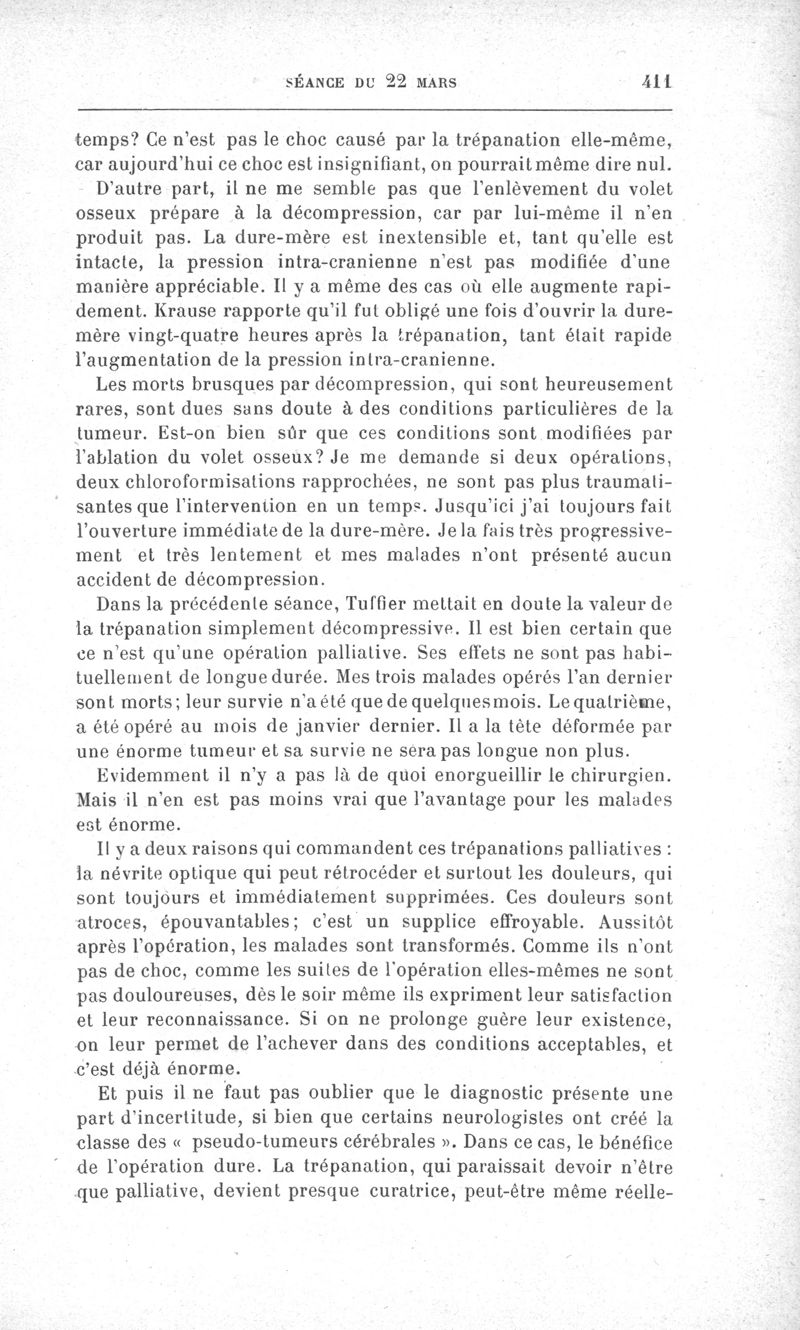 SÉANCE DU 22 MARS 411

temps? Ce n'est pas le choc causé par la trépanation elle-même, car aujourd'hui ce choc est insignifiant, on pourrait même dire nul.

D'autre part, il ne me semble pas que l'enlèvement du volet osseux prépare à la décompression, car par lui-même il n'en produit pas. La dure-mère est inextensible et, tant qu'elle est intacte, la pression intra-cranienne n'est pas modifiée d'une manière appréciable. Il y a même des cas où elle augmente rapidement. Krause rapporte qu'il fut obligé une fois d'ouvrir la dure-mère vingt-quatre heures après la trépanation, tant était rapide l'augmentation de la pression intra-cranienne.

Les morts brusques par décompression, qui sont heureusement rares, sont dues sans doute à des conditions particulières de la tumeur. Est-on bien sûr que ces conditions sont modifiées par l'ablation du volet osseux? Je me demande si deux opérations, deux chloroformisations rapprochées, ne sont pas plus traumatisantes que l'intervention en un temps. Jusqu'ici j'ai toujours fait l'ouverture immédiate de la dure-mère. Je la fais très progressivement et très lentement et mes malades n'ont présenté aucun accident de décompression.

Dans la précédente séance, Tuffier mettait en doute la valeur de la trépanation simplement décompressive. Il est bien certain que ce n'est qu'une opération palliative. Ses effets ne sont pas habituellement de longue durée. Mes trois malades opérés l'an dernier sont morts; leur survie n'a été que de quelques mois. Le quatrième, a été opéré au mois de janvier dernier. Il a la tête déformée par une énorme tumeur et sa survie ne sera pas longue non plus.

Evidemment il n'y a pas là de quoi enorgueillir le chirurgien. Mais il n'en est pas moins vrai que l'avantage pour les malades est énorme.

Il y a deux raisons qui commandent ces trépanations palliatives : la névrite optique qui peut rétrocéder et surtout les douleurs, qui sont toujours et immédiatement supprimées. Ces douleurs sont atroces, épouvantables; c'est un supplice effroyable. Aussitôt après l'opération, les malades sont transformés. Comme ils n'ont pas de choc, comme les suites de l'opération elles-mêmes ne sont pas douloureuses, dès le soir même ils expriment leur satisfaction et leur reconnaissance. Si on ne prolonge guère leur existence, on leur permet de l'achever dans des conditions acceptables, et c'est déjà énorme.

Et puis il ne faut pas oublier que le diagnostic présente une part d'incertitude, si bien que certains neurologistes ont créé la classe des « pseudo-tumeurs cérébrales ». Dans ce cas, le bénéfice de l'opération dure. La trépanation, qui paraissait devoir n'être que palliative, devient presque curatrice, peut-être même réelle-